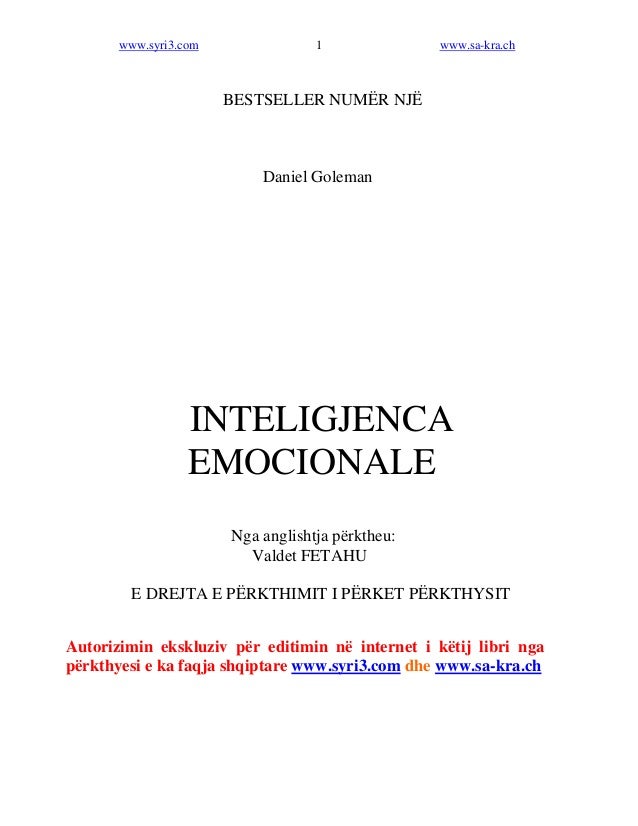 www.syri3.com 1 www.sa-kra.ch

BESTSELLER NUMËR NJË

Daniel Goleman

INTELIGJENCA
EMOCIONALE

Nga anglishtja përktheu:
Valdet FETAHU

E DREJTA E PËRKTHIMIT I PËRKET PËRKTHYSIT

Autorizimin ekskluziv për editimin në internet i këtij libri nga përkthyesi e ka faqja shqiptare www.syri3.com dhe www.sa-kra.ch